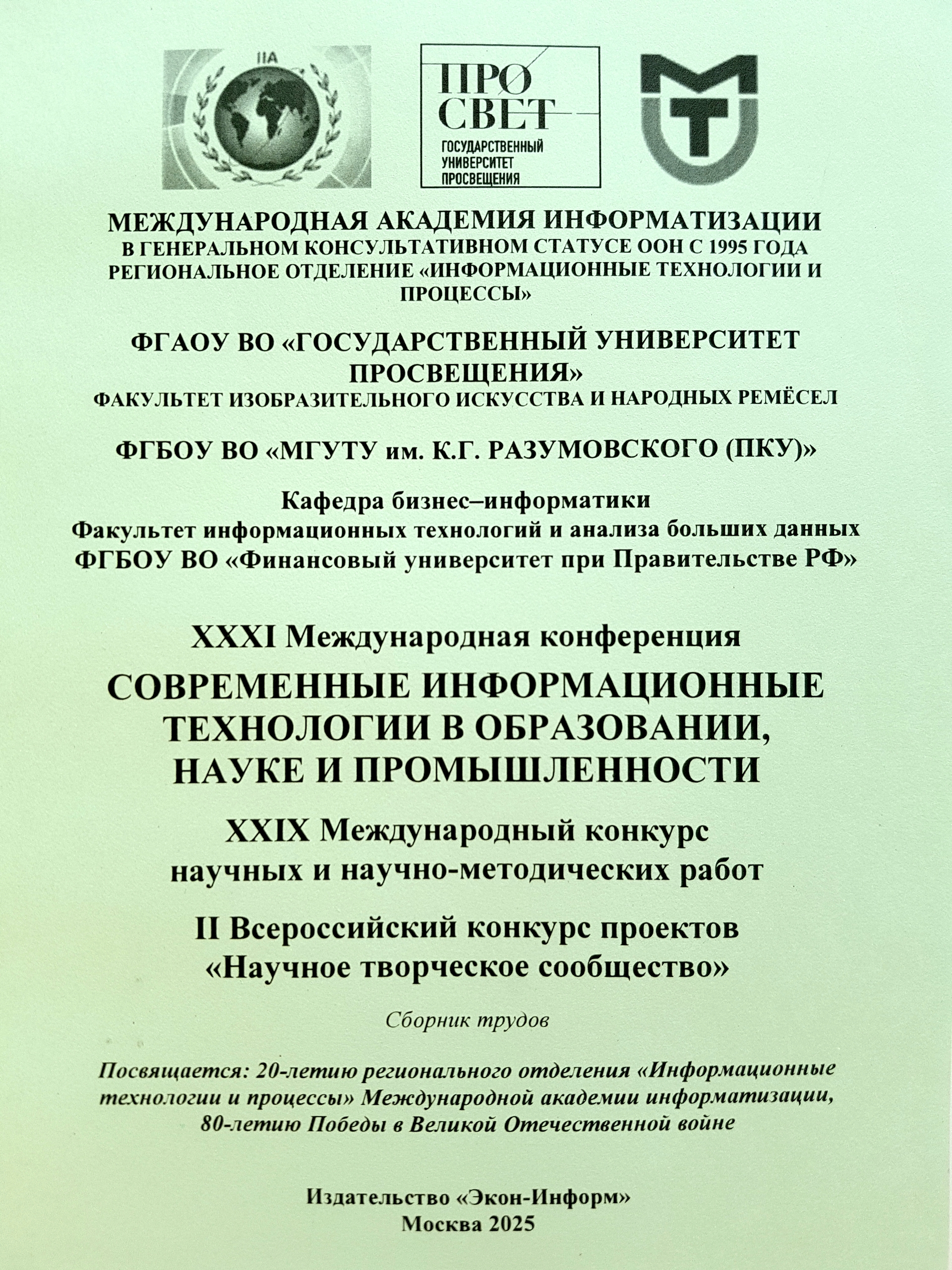 IIA

ПРО
СВЕТ
ГОСУДАРСТВЕННЫЙ
УНИВЕРСИТЕТ
ПРОСВЕЩЕНИЯ

МЕЖДУНАРОДНАЯ АКАДЕМИЯ ИНФОРМАТИЗАЦИИ
В ГЕНЕРАЛЬНОМ КОНСУЛЬТАТИВНОМ СТАТУСЕ ООН С 1995 ГОДА
РЕГИОНАЛЬНОЕ ОТДЕЛЕНИЕ «ИНФОРМАЦИОННЫЕ ТЕХНОЛОГИИ И ПРОЦЕССЫ»

ФГАОУ ВО «ГОСУДАРСТВЕННЫЙ УНИВЕРСИТЕТ ПРОСВЕЩЕНИЯ»
ФАКУЛЬТЕТ ИЗОБРАЗИТЕЛЬНОГО ИСКУССТВА И НАРОДНЫХ РЕМЁСЕЛ

ФГБОУ ВО «МГУТУ им. К.Г. РАЗУМОВСКОГО (ПКУ)»

Кафедра бизнес–информатики
Факультет информационных технологий и анализа больших данных
ФГБОУ ВО «Финансовый университет при Правительстве РФ»

XXXI Международная конференция
СОВРЕМЕННЫЕ ИНФОРМАЦИОННЫЕ ТЕХНОЛОГИИ В ОБРАЗОВАНИИ, НАУКЕ И ПРОМЫШЛЕННОСТИ

XXIX Международный конкурс
научных и научно-методических работ

II Всероссийский конкурс проектов
«Научное творческое сообщество»

Сборник трудов

Посвящается: 20-летию регионального отделения «Информационные технологии и процессы» Международной академии информатизации, 80-летию Победы в Великой Отечественной войне

Издательство «Экон-Информ»
Москва 2025